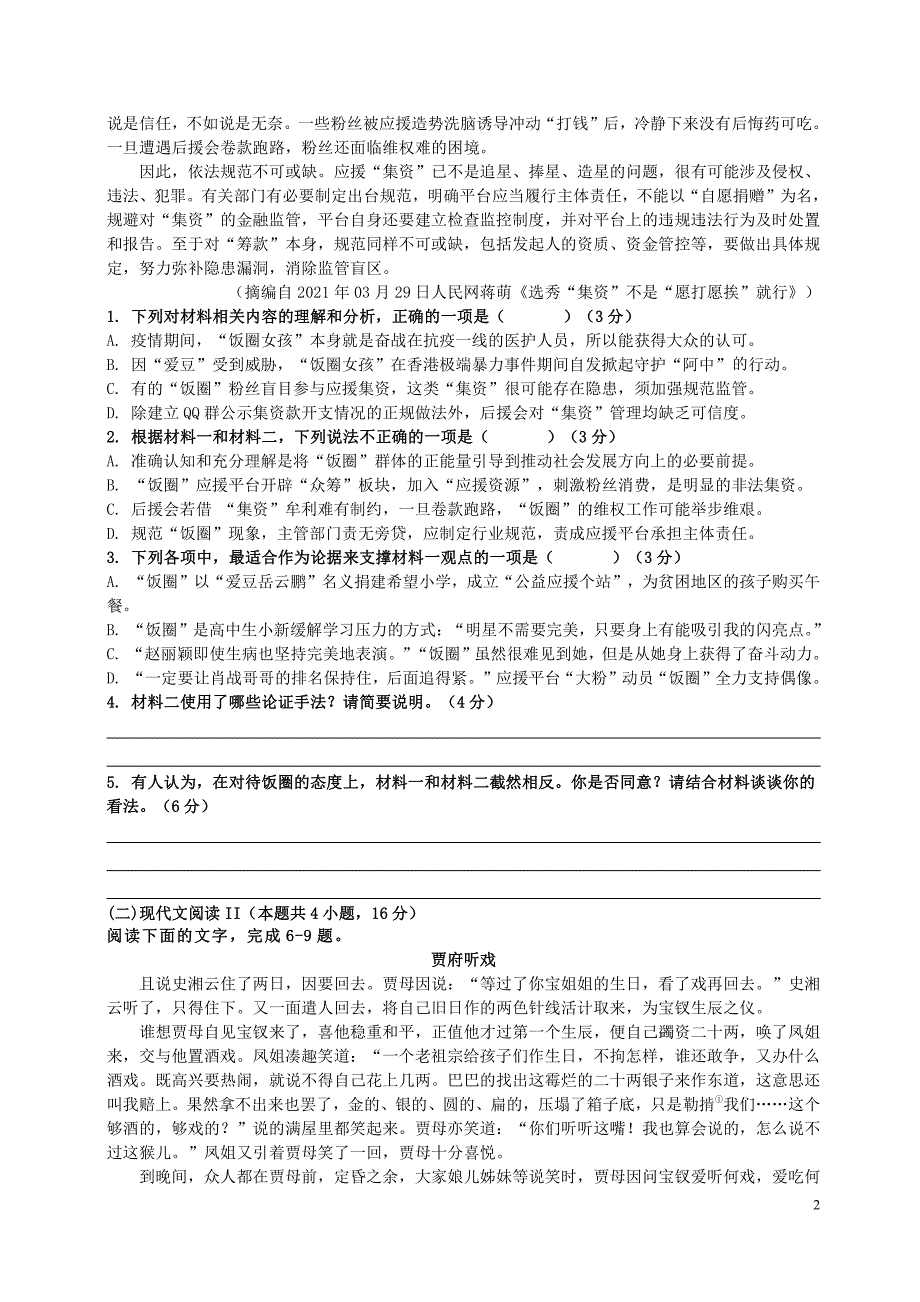 说是信任，不如说是无奈。一些粉丝被应援造势洗脑诱导冲动“打钱”后，冷静下来没有后悔药可吃。一旦遭遇后援会卷款跑路，粉丝还面临维权难的困境。

因此，依法规范不可或缺。应援“集资”已不是追星、捧星、造星的问题，很有可能涉及侵权、违法、犯罪。有关部门有必要制定出台规范，明确平台应当履行主体责任，不能以“自愿捐赠”为名，规避对“集资”的金融监管，平台自身还要建立检查监控制度，并对平台上的违规违法行为及时处置和报告。至于对“筹款”本身，规范同样不可或缺，包括发起人的资质、资金管控等，要做出具体规定，努力弥补隐患漏洞，消除监管盲区。

（摘编自 2021 年 03 月 29 日人民网蒋萌《选秀“集资”不是“愿打愿挨”就行》）

1. 下列对材料相关内容的理解和分析，正确的一项是（　　　）（3 分）

A. 疫情期间，“饭圈女孩”本身就是奋战在抗疫一线的医护人员，所以能获得大众的认可。

B. 因“爱豆”受到威胁，“饭圈女孩”在香港极端暴力事件期间自发掀起守护“阿中”的行动。

C. 有的“饭圈”粉丝盲目参与应援集资，这类“集资”很可能存在隐患，须加强规范监管。

D. 除建立 QQ 群公示集资款开支情况的正规做法外，后援会对“集资”管理均缺乏可信度。

2. 根据材料一和材料二，下列说法不正确的一项是（　　　）（3 分）

A. 准确认知和充分理解是将“饭圈”群体的正能量引导到推动社会发展方向上的必要前提。

B. “饭圈”应援平台开辟“众筹”板块，加入“应援资源”，刺激粉丝消费，是明显的非法集资。

C. 后援会若借 “集资”牟利难有制约，一旦卷款跑路，“饭圈”的维权工作可能举步维艰。

D. 规范“饭圈”现象，主管部门责无旁贷，应制定行业规范，责成应援平台承担主体责任。

3. 下列各项中，最适合作为论据来支撑材料一观点的一项是（　　　）（3 分）

A. “饭圈”以“爱豆岳云鹏”名义捐建希望小学，成立“公益应援个站”，为贫困地区的孩子购买午餐。

B. “饭圈”是高中生小新缓解学习压力的方式：“明星不需要完美，只要身上有能吸引我的闪亮点。”

C. “赵丽颖即使生病也坚持完美地表演。”“饭圈”虽然很难见到她，但是从她身上获得了奋斗动力。

D. “一定要让肖战哥哥的排名保持住，后面追得紧。”应援平台“大粉”动员“饭圈”全力支持偶像。

4. 材料二使用了哪些论证手法？请简要说明。（4 分）

5. 有人认为，在对待饭圈的态度上，材料一和材料二截然相反。你是否同意？请结合材料谈谈你的看法。（6 分）

(二)现代文阅读 II（本题共 4 小题，16 分）

阅读下面的文字，完成 6-9 题。

贾府听戏

且说史湘云住了两日，因要回去。贾母因说：“等过了你宝姐姐的生日，看了戏再回去。”史湘云听了，只得住下。又一面遣人回去，将自己旧日作的两色针线活计取来，为宝钗生辰之仪。

谁想贾母自见宝钗来了，喜他稳重和平，正值他才过第一个生辰，便自己蠲资二十两，唤了凤姐来，交与他置酒戏。凤姐凑趣笑道：“一个老祖宗给孩子们作生日，不拘怎样，谁还敢争，又办什么酒戏。既高兴要热闹，就说不得自己花上几两。巴巴的找出这霉烂的二十两银子来作东道，这意思还叫我赔上。果然拿不出来也罢了，金的、银的、圆的、扁的，压塌了箱子底，只是勒掯①我们……这个够酒的，够戏的？”说的满屋里都笑起来。贾母亦笑道：“你们听听这嘴！我也算会说的，怎么说不过这猴儿。”凤姐又引着贾母笑了一回，贾母十分喜悦。

到晚间，众人都在贾母前，定昏之余，大家娘儿姊妹等说笑时，贾母因问宝钗爱听何戏，爱吃何

2